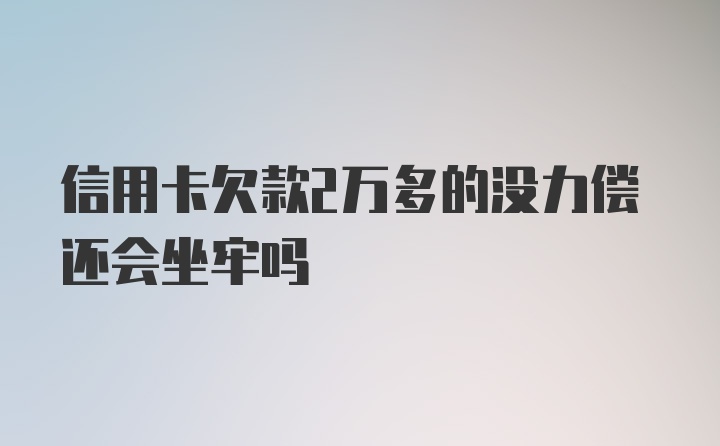 信用卡欠款2万多的没力偿还会坐牢吗